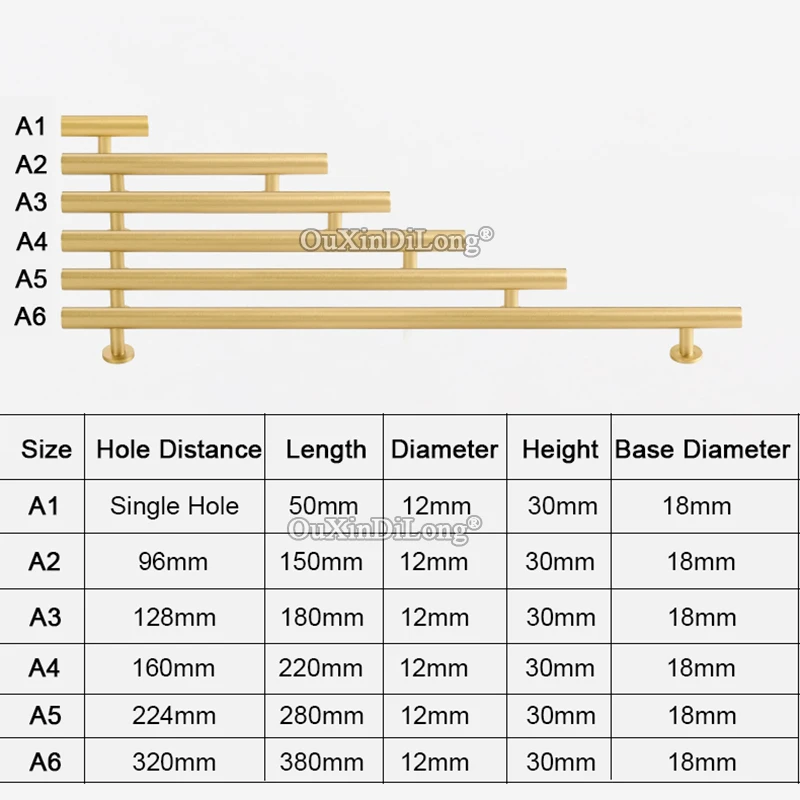 A1
A2
A3
A4
A5
A6

OuXinDiLong®

| Size | Hole Distance | Length | Diameter | Height | Base Diameter |
|---|---|---|---|---|---|
| A1 | Single Hole | 50mm | 12mm | 30mm | 18mm |
| A2 | 96mm | 150mm | 12mm | 30mm | 18mm |
| A3 | 128mm | 180mm | 12mm | 30mm | 18mm |
| A4 | 160mm | 220mm | 12mm | 30mm | 18mm |
| A5 | 224mm | 280mm | 12mm | 30mm | 18mm |
| A6 | 320mm | 380mm | 12mm | 30mm | 18mm |

OuXinDiLong®